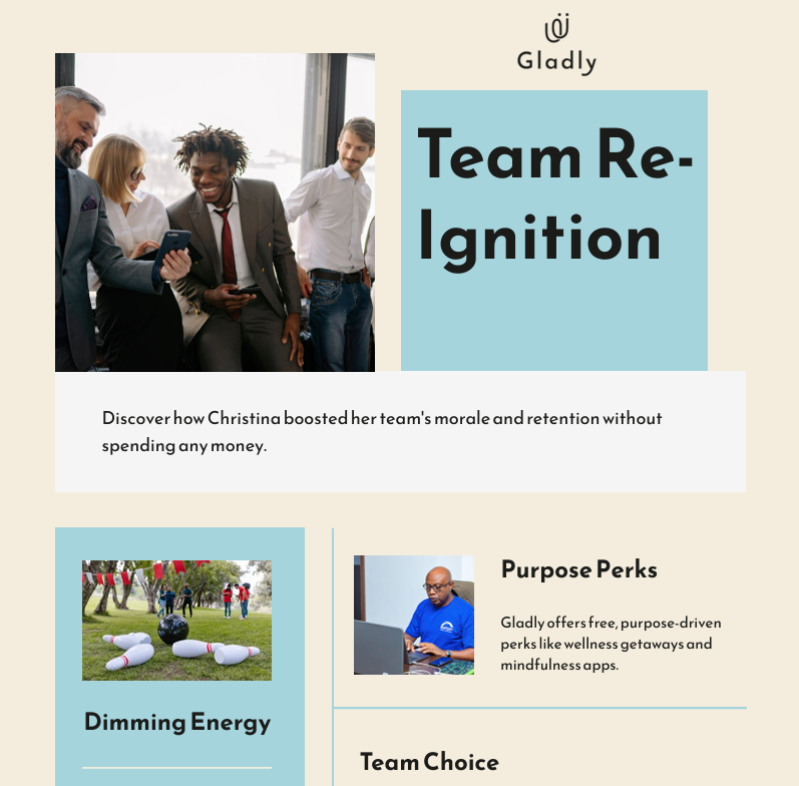 Gladly

Team Re-Ignition

Discover how Christina boosted her team's morale and retention without spending any money.

Dimming Energy

Purpose Perks

Gladly offers free, purpose-driven perks like wellness getaways and mindfulness apps.

Team Choice